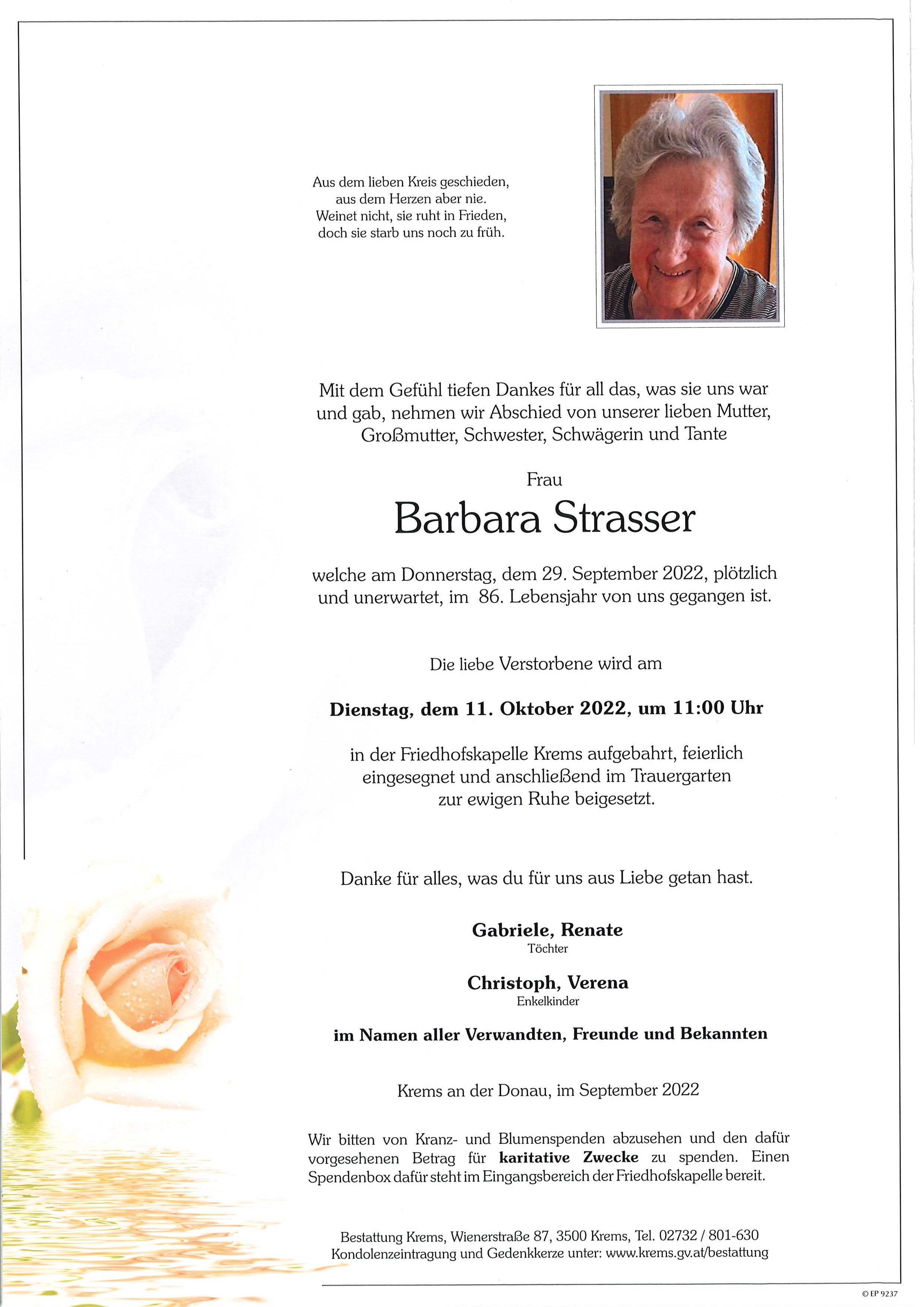 Aus dem lieben Kreis geschieden,
aus dem Herzen aber nie.
Weinet nicht, sie ruht in Frieden,
doch sie starb uns noch zu früh.

Mit dem Gefühl tiefen Dankes für all das, was sie uns war und gab, nehmen wir Abschied von unserer lieben Mutter, Großmutter, Schwester, Schwägerin und Tante

Frau

Barbara Strasser

welche am Donnerstag, dem 29. September 2022, plötzlich und unerwartet, im 86. Lebensjahr von uns gegangen ist.

Die liebe Verstorbene wird am

Dienstag, dem 11. Oktober 2022, um 11:00 Uhr

in der Friedhofskapelle Krems aufgebahrt, feierlich eingesegnet und anschließend im Trauergarten zur ewigen Ruhe beigesetzt.

Danke für alles, was du für uns aus Liebe getan hast.

Gabriele, Renate
Töchter

Christoph, Verena
Enkelkinder

im Namen aller Verwandten, Freunde und Bekannten

Krems an der Donau, im September 2022

Wir bitten von Kranz- und Blumenspenden abzusehen und den dafür vorgesehenen Betrag für karitative Zwecke zu spenden. Einen Spendenbox dafür steht im Eingangsbereich der Friedhofskapelle bereit.

Bestattung Krems, Wienerstraße 87, 3500 Krems, Tel. 02732 / 801-630
Kondolenzeintragung und Gedenkkerze unter: www.krems.gv.at/bestattung

© EP 9237